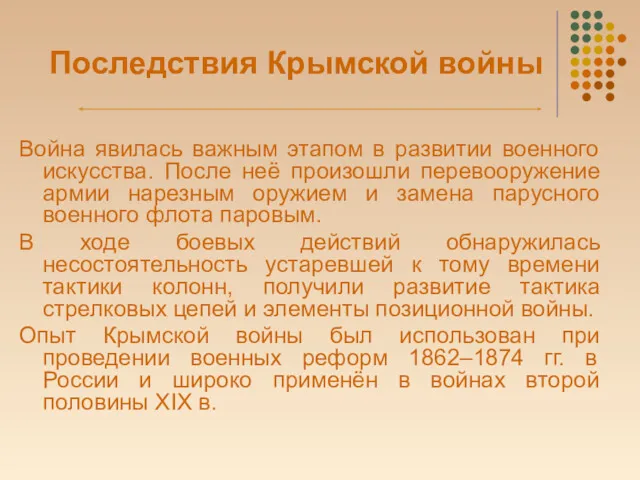 Последствия Крымской войны

Война явилась важным этапом в развитии военного искусства. После неё произошли перевооружение армии нарезным оружием и замена парусного военного флота паровым.

В ходе боевых действий обнаружилась несостоятельность устаревшей к тому времени тактики колонн, получили развитие тактика стрелковых цепей и элементы позиционной войны.

Опыт Крымской войны был использован при проведении военных реформ 1862–1874 гг. в России и широко применён в войнах второй половины XIX в.